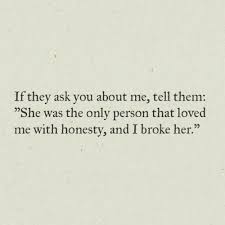 If they ask you about me, tell them: ”She was the only person that loved me with honesty, and I broke her.”